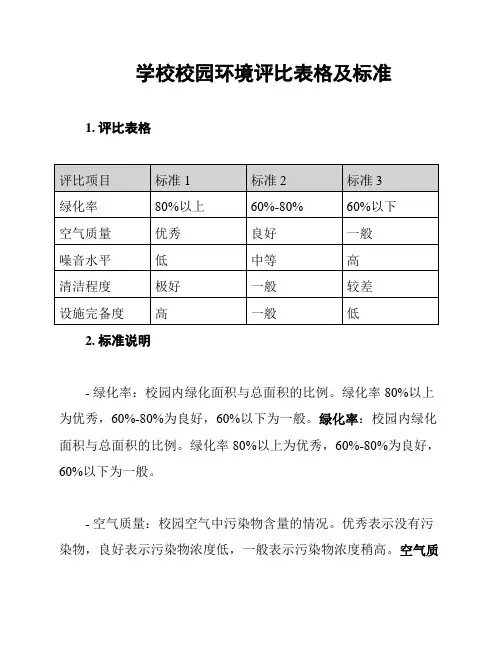 学校校园环境评比表格及标准

1. 评比表格

| 评比项目 | 标准 1 | 标准 2 | 标准 3 |
|---|---|---|---|
| 绿化率 | 80%以上 | 60%-80% | 60%以下 |
| 空气质量 | 优秀 | 良好 | 一般 |
| 噪音水平 | 低 | 中等 | 高 |
| 清洁程度 | 极好 | 一般 | 较差 |
| 设施完备度 | 高 | 一般 | 低 |

2. 标准说明

- 绿化率：校园内绿化面积与总面积的比例。绿化率 80%以上为优秀，60%-80%为良好，60%以下为一般。绿化率：校园内绿化面积与总面积的比例。绿化率 80%以上为优秀，60%-80%为良好，60%以下为一般。

- 空气质量：校园空气中污染物含量的情况。优秀表示没有污染物，良好表示污染物浓度低，一般表示污染物浓度稍高。空气质